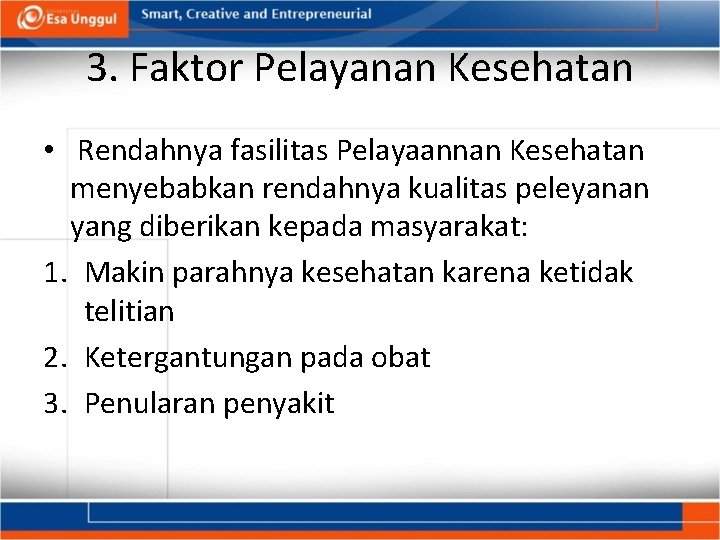 Esa Unggul

Smart, Creative and Entrepreneurial

3. Faktor Pelayanan Kesehatan

• Rendahnya fasilitas Pelayaannan Kesehatan menyebabkan rendahnya kualitas peleyanan yang diberikan kepada masyarakat:

1. Makin parahnya kesehatan karena ketidak telitian
2. Ketergantungan pada obat
3. Penularan penyakit